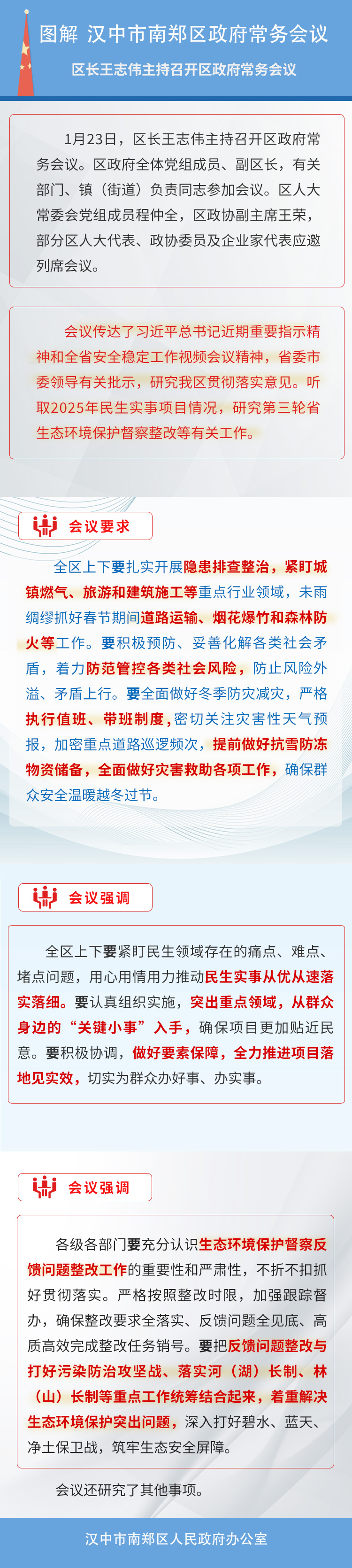 图解 汉中市南郑区政府常务会议

区长王志伟主持召开区政府常务会议

1月23日，区长王志伟主持召开区政府常务会议。区政府全体党组成员、副区长，有关部门、镇（街道）负责同志参加会议。区人大常委会党组成员程仲全，区政协副主席王荣，部分区人大代表、政协委员及企业家代表应邀列席会议。

会议传达了习近平总书记近期重要指示精神和全省安全稳定工作视频会议精神，省委市委领导有关批示，研究我区贯彻落实意见。听取2025年民生实事项目情况，研究第三轮省生态环境保护督察整改等有关工作。

会议要求

全区上下要扎实开展隐患排查整治，紧盯城镇燃气、旅游和建筑施工等重点行业领域，未雨绸缪抓好春节期间道路运输、烟花爆竹和森林防火等工作。要积极预防、妥善化解各类社会矛盾，着力防范管控各类社会风险，防止风险外溢、矛盾上行。要全面做好冬季防灾减灾，严格执行值班、带班制度，密切关注灾害性天气预报，加密重点道路巡逻频次，提前做好抗雪防冻物资储备，全面做好灾害救助各项工作，确保群众安全温暖越冬过节。

会议强调

全区上下要紧盯民生领域存在的痛点、难点、堵点问题，用心用情用力推动民生实事从优从速落实落细。要认真组织实施，突出重点领域，从群众身边的“关键小事”入手，确保项目更加贴近民意。要积极协调，做好要素保障，全力推进项目落地见实效，切实为群众办好事、办实事。

会议强调

各级各部门要充分认识生态环境保护督察反馈问题整改工作的重要性和严肃性，不折不扣抓好贯彻落实。严格按照整改时限，加强跟踪督办，确保整改要求全落实、反馈问题全见底、高质高效完成整改任务销号。要把反馈问题整改与打好污染防治攻坚战、落实河（湖）长制、林（山）长制等重点工作统筹结合起来，着重解决生态环境保护突出问题，深入打好碧水、蓝天、净土保卫战，筑牢生态安全屏障。

会议还研究了其他事项。

汉中市南郑区人民政府办公室